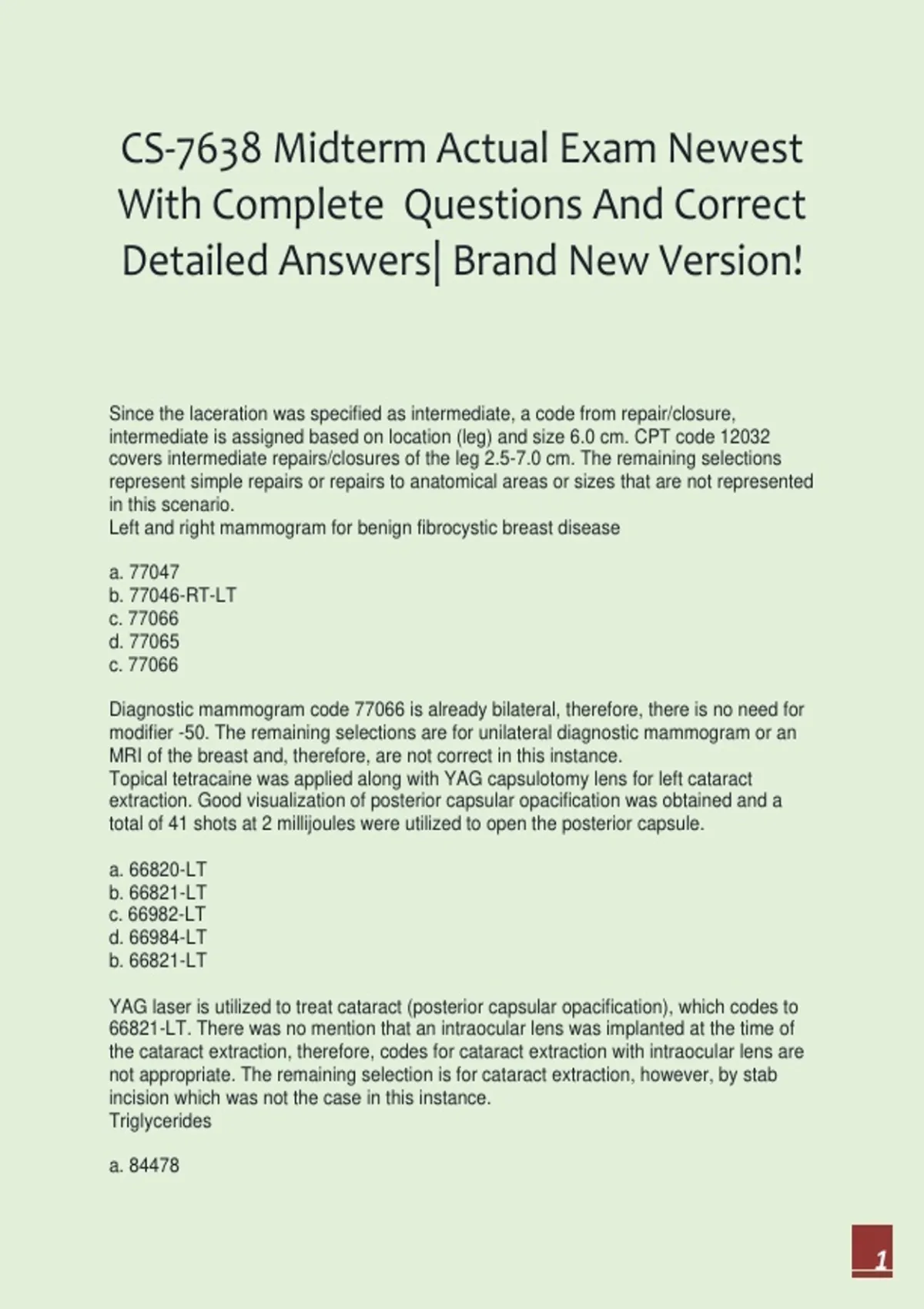 CS-7638 Midterm Actual Exam Newest With Complete Questions And Correct Detailed Answers| Brand New Version!

Since the laceration was specified as intermediate, a code from repair/closure, intermediate is assigned based on location (leg) and size 6.0 cm. CPT code 12032 covers intermediate repairs/closures of the leg 2.5-7.0 cm. The remaining selections represent simple repairs or repairs to anatomical areas or sizes that are not represented in this scenario.
Left and right mammogram for benign fibrocystic breast disease

a. 77047
b. 77046-RT-LT
c. 77066
d. 77065
c. 77066

Diagnostic mammogram code 77066 is already bilateral, therefore, there is no need for modifier -50. The remaining selections are for unilateral diagnostic mammogram or an MRI of the breast and, therefore, are not correct in this instance.
Topical tetracaine was applied along with YAG capsulotomy lens for left cataract extraction. Good visualization of posterior capsular opacification was obtained and a total of 41 shots at 2 millijoules were utilized to open the posterior capsule.

a. 66820-LT
b. 66821-LT
c. 66982-LT
d. 66984-LT
b. 66821-LT

YAG laser is utilized to treat cataract (posterior capsular opacification), which codes to 66821-LT. There was no mention that an intraocular lens was implanted at the time of the cataract extraction, therefore, codes for cataract extraction with intraocular lens are not appropriate. The remaining selection is for cataract extraction, however, by stab incision which was not the case in this instance.
Triglycerides

a. 84478

1